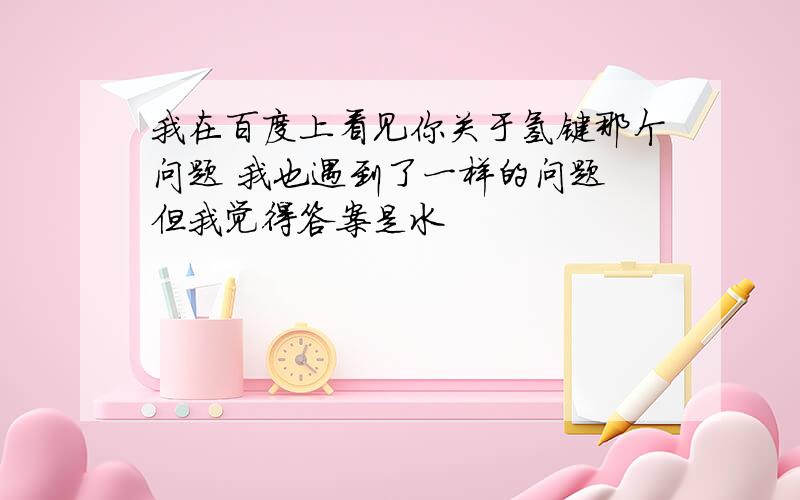 我在百度上看见你关于氢键那个问题 我也遇到了一样的问题 但我觉得答案是水